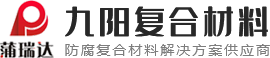 蒲瑞达
九阳复合材料
防腐复合材料解决方案供应商